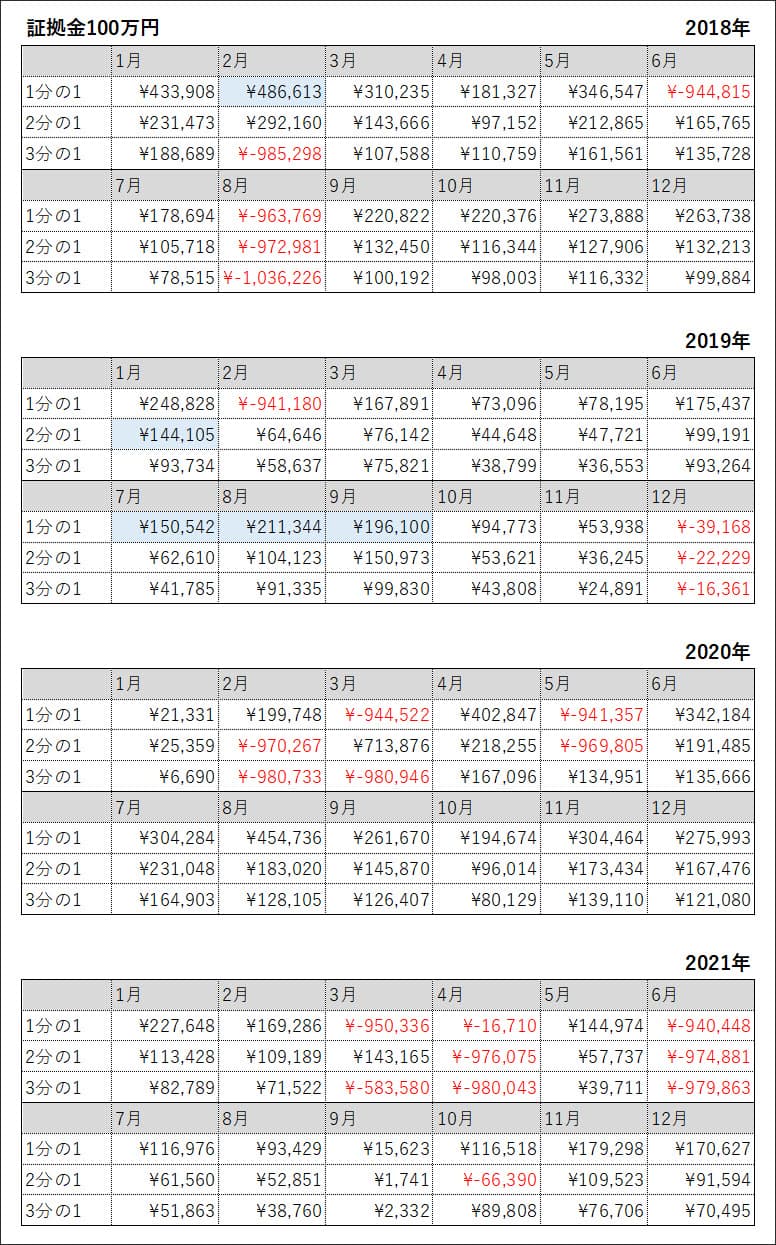 証拠金100万円

2018年

| | 1月 | 2月 | 3月 | 4月 | 5月 | 6月 |
|---|---|---|---|---|---|---|
| 1分の1 | ¥433,908 | ¥486,613 | ¥310,235 | ¥181,327 | ¥346,547 | ¥-944,815 |
| 2分の1 | ¥231,473 | ¥292,160 | ¥143,666 | ¥97,152 | ¥212,865 | ¥165,765 |
| 3分の1 | ¥188,689 | ¥-985,298 | ¥107,588 | ¥110,759 | ¥161,561 | ¥135,728 |
| | 7月 | 8月 | 9月 | 10月 | 11月 | 12月 |
| 1分の1 | ¥178,694 | ¥-963,769 | ¥220,822 | ¥220,376 | ¥273,888 | ¥263,738 |
| 2分の1 | ¥105,718 | ¥-972,981 | ¥132,450 | ¥116,344 | ¥127,906 | ¥132,213 |
| 3分の1 | ¥78,515 | ¥-1,036,226 | ¥100,192 | ¥98,003 | ¥116,332 | ¥99,884 |

2019年

| | 1月 | 2月 | 3月 | 4月 | 5月 | 6月 |
|---|---|---|---|---|---|---|
| 1分の1 | ¥248,828 | ¥-941,180 | ¥167,891 | ¥73,096 | ¥78,195 | ¥175,437 |
| 2分の1 | ¥144,105 | ¥64,646 | ¥76,142 | ¥44,648 | ¥47,721 | ¥99,191 |
| 3分の1 | ¥93,734 | ¥58,637 | ¥75,821 | ¥38,799 | ¥36,553 | ¥93,264 |
| | 7月 | 8月 | 9月 | 10月 | 11月 | 12月 |
| 1分の1 | ¥150,542 | ¥211,344 | ¥196,100 | ¥94,773 | ¥53,938 | ¥-39,168 |
| 2分の1 | ¥62,610 | ¥104,123 | ¥150,973 | ¥53,621 | ¥36,245 | ¥-22,229 |
| 3分の1 | ¥41,785 | ¥91,335 | ¥99,830 | ¥43,808 | ¥24,891 | ¥-16,361 |

2020年

| | 1月 | 2月 | 3月 | 4月 | 5月 | 6月 |
|---|---|---|---|---|---|---|
| 1分の1 | ¥21,331 | ¥199,748 | ¥-944,522 | ¥402,847 | ¥-941,357 | ¥342,184 |
| 2分の1 | ¥25,359 | ¥-970,267 | ¥713,876 | ¥218,255 | ¥-969,805 | ¥191,485 |
| 3分の1 | ¥6,690 | ¥-980,733 | ¥-980,946 | ¥167,096 | ¥134,951 | ¥135,666 |
| | 7月 | 8月 | 9月 | 10月 | 11月 | 12月 |
| 1分の1 | ¥304,284 | ¥454,736 | ¥261,670 | ¥194,674 | ¥304,464 | ¥275,993 |
| 2分の1 | ¥231,048 | ¥183,020 | ¥145,870 | ¥96,014 | ¥173,434 | ¥167,476 |
| 3分の1 | ¥164,903 | ¥128,105 | ¥126,407 | ¥80,129 | ¥139,110 | ¥121,080 |

2021年

| | 1月 | 2月 | 3月 | 4月 | 5月 | 6月 |
|---|---|---|---|---|---|---|
| 1分の1 | ¥227,648 | ¥169,286 | ¥-950,336 | ¥-16,710 | ¥144,974 | ¥-940,448 |
| 2分の1 | ¥113,428 | ¥109,189 | ¥143,165 | ¥-976,075 | ¥57,737 | ¥-974,881 |
| 3分の1 | ¥82,789 | ¥71,522 | ¥-583,580 | ¥-980,043 | ¥39,711 | ¥-979,863 |
| | 7月 | 8月 | 9月 | 10月 | 11月 | 12月 |
| 1分の1 | ¥116,976 | ¥93,429 | ¥15,623 | ¥116,518 | ¥179,298 | ¥170,627 |
| 2分の1 | ¥61,560 | ¥52,851 | ¥1,741 | ¥-66,390 | ¥109,523 | ¥91,594 |
| 3分の1 | ¥51,863 | ¥38,760 | ¥2,332 | ¥89,808 | ¥76,706 | ¥70,495 |